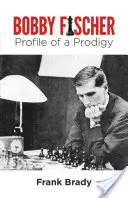 BOBBY FISCHER
Profile of a Prodigy

Frank Brady